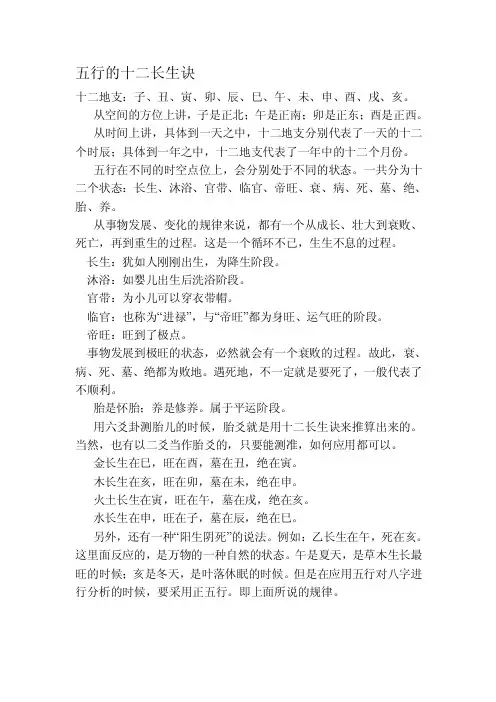 五行的十二长生诀

十二地支：子、丑、寅、卯、辰、巳、午、未、申、酉、戌、亥。

从空间的方位上讲，子是正北；午是正南；卯是正东；酉是正西。

从时间上讲，具体到一天之中，十二地支分别代表了一天的十二个时辰；具体到一年之中，十二地支代表了一年中的十二个月份。

五行在不同的时空点位上，会分别处于不同的状态。一共分为十二个状态：长生、沐浴、官带、临官、帝旺、衰、病、死、墓、绝、胎、养。

从事物发展、变化的规律来说，都有一个从成长、壮大到衰败、死亡，再到重生的过程。这是一个循环不已，生生不息的过程。

长生：犹如人刚刚出生，为降生阶段。

沐浴：如婴儿出生后洗浴阶段。

官带：为小儿可以穿衣带帽。

临官：也称为“进禄”，与“帝旺”都为身旺、运气旺的阶段。

帝旺：旺到了极点。

事物发展到极旺的状态，必然就会有一个衰败的过程。故此，衰、病、死、墓、绝都为败地。遇死地，不一定就是要死了，一般代表了不顺利。

胎是怀胎；养是修养。属于平运阶段。

用六爻卦测胎儿的时候，胎爻就是用十二长生诀来推算出来的。当然，也有以二爻当作胎爻的，只要能测准，如何应用都可以。

金长生在巳，旺在酉，墓在丑，绝在寅。

木长生在亥，旺在卯，墓在未，绝在申。

火土长生在寅，旺在午，墓在戌，绝在亥。

水长生在申，旺在子，墓在辰，绝在巳。

另外，还有一种“阳生阴死”的说法。例如：乙长生在午，死在亥。这里面反应的，是万物的一种自然的状态。午是夏天，是草木生长最旺的时候；亥是冬天，是叶落休眠的时候。但是在应用五行对八字进行分析的时候，要采用正五行。即上面所说的规律。